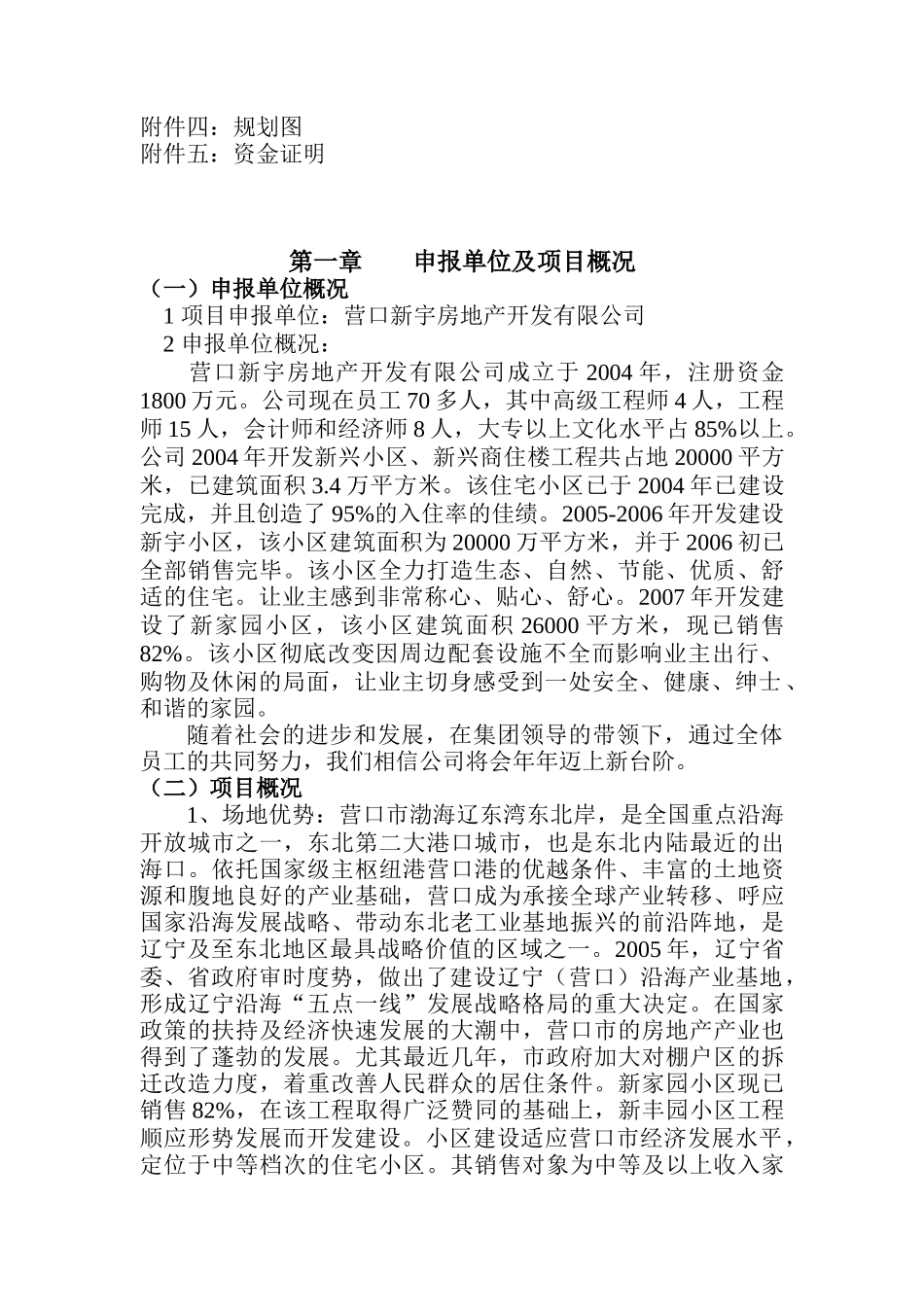 附件四：规划图
附件五：资金证明

第一章　　申报单位及项目概况

（一）申报单位概况

1 项目申报单位：营口新宇房地产开发有限公司

2 申报单位概况：

营口新宇房地产开发有限公司成立于 2004 年，注册资金 1800 万元。公司现在员工 70 多人，其中高级工程师 4 人，工程师 15 人，会计师和经济师 8 人，大专以上文化水平占 85%以上。公司 2004 年开发新兴小区、新兴商住楼工程共占地 20000 平方米，已建筑面积 3.4 万平方米。该住宅小区已于 2004 年已建设完成，并且创造了 95%的入住率的佳绩。2005-2006 年开发建设新宇小区，该小区建筑面积为 20000 万平方米，并于 2006 初已全部销售完毕。该小区全力打造生态、自然、节能、优质、舒适的住宅。让业主感到非常称心、贴心、舒心。2007 年开发建设了新家园小区，该小区建筑面积 26000 平方米，现已销售 82%。该小区彻底改变因周边配套设施不全而影响业主出行、购物及休闲的局面，让业主切身感受到一处安全、健康、绅士、和谐的家园。

随着社会的进步和发展，在集团领导的带领下，通过全体员工的共同努力，我们相信公司将会年年迈上新台阶。

（二）项目概况

1、场地优势：营口市渤海辽东湾东北岸，是全国重点沿海开放城市之一，东北第二大港口城市，也是东北内陆最近的出海口。依托国家级主枢纽港营口港的优越条件、丰富的土地资源和腹地良好的产业基础，营口成为承接全球产业转移、呼应国家沿海发展战略、带动东北老工业基地振兴的前沿阵地，是辽宁及至东北地区最具战略价值的区域之一。2005 年，辽宁省委、省政府审时度势，做出了建设辽宁（营口）沿海产业基地，形成辽宁沿海“五点一线”发展战略格局的重大决定。在国家政策的扶持及经济快速发展的大潮中，营口市的房地产产业也得到了蓬勃的发展。尤其最近几年，市政府加大对棚户区的拆迁改造力度，着重改善人民群众的居住条件。新家园小区现已销售 82%，在该工程取得广泛赞同的基础上，新丰园小区工程顺应形势发展而开发建设。小区建设适应营口市经济发展水平，定位于中等档次的住宅小区。其销售对象为中等及以上收入家